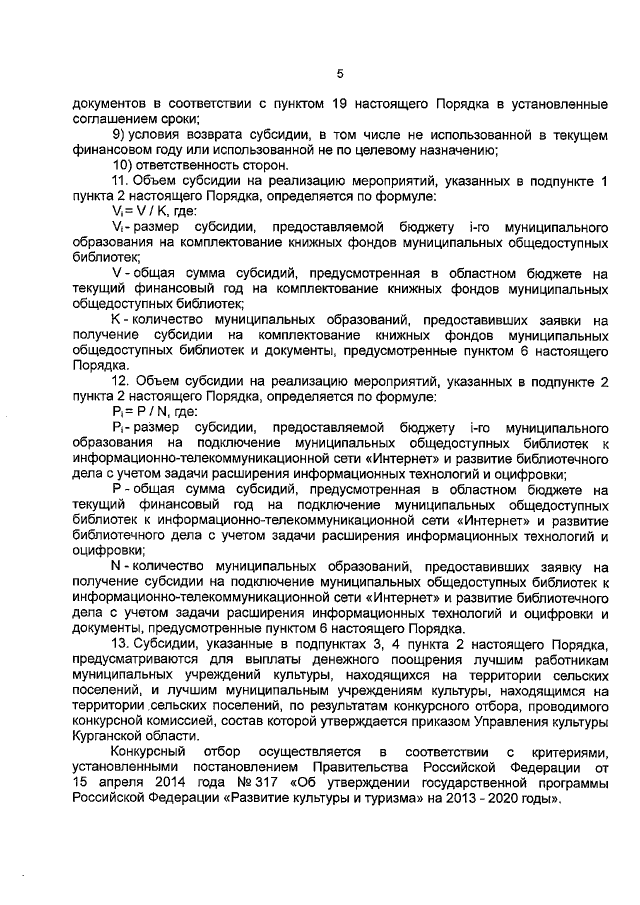 5

документов в соответствии с пунктом 19 настоящего Порядка в установленные соглашением сроки;

9) условия возврата субсидии, в том числе не использованной в текущем финансовом году или использованной не по целевому назначению;

10) ответственность сторон.

11. Объем субсидии на реализацию мероприятий, указанных в подпункте 1 пункта 2 настоящего Порядка, определяется по формуле:

$V_i = V / K$, где:

$V_i$ - размер субсидии, предоставляемой бюджету i-го муниципального образования на комплектование книжных фондов муниципальных общедоступных библиотек;

V - общая сумма субсидий, предусмотренная в областном бюджете на текущий финансовый год на комплектование книжных фондов муниципальных общедоступных библиотек;

K - количество муниципальных образований, предоставивших заявки на получение субсидии на комплектование книжных фондов муниципальных общедоступных библиотек и документы, предусмотренные пунктом 6 настоящего Порядка.

12. Объем субсидии на реализацию мероприятий, указанных в подпункте 2 пункта 2 настоящего Порядка, определяется по формуле:

$P_i = P / N$, где:

$P_i$ - размер субсидии, предоставляемой бюджету i-го муниципального образования на подключение муниципальных общедоступных библиотек к информационно-телекоммуникационной сети «Интернет» и развитие библиотечного дела с учетом задачи расширения информационных технологий и оцифровки;

P - общая сумма субсидий, предусмотренная в областном бюджете на текущий финансовый год на подключение муниципальных общедоступных библиотек к информационно-телекоммуникационной сети «Интернет» и развитие библиотечного дела с учетом задачи расширения информационных технологий и оцифровки;

N - количество муниципальных образований, предоставивших заявку на получение субсидии на подключение муниципальных общедоступных библиотек к информационно-телекоммуникационной сети «Интернет» и развитие библиотечного дела с учетом задачи расширения информационных технологий и оцифровки и документы, предусмотренные пунктом 6 настоящего Порядка.

13. Субсидии, указанные в подпунктах 3, 4 пункта 2 настоящего Порядка, предусматриваются для выплаты денежного поощрения лучшим работникам муниципальных учреждений культуры, находящихся на территории сельских поселений, и лучшим муниципальным учреждениям культуры, находящимся на территории сельских поселений, по результатам конкурсного отбора, проводимого конкурсной комиссией, состав которой утверждается приказом Управления культуры Курганской области.

Конкурсный отбор осуществляется в соответствии с критериями, установленными постановлением Правительства Российской Федерации от 15 апреля 2014 года № 317 «Об утверждении государственной программы Российской Федерации «Развитие культуры и туризма» на 2013 - 2020 годы».